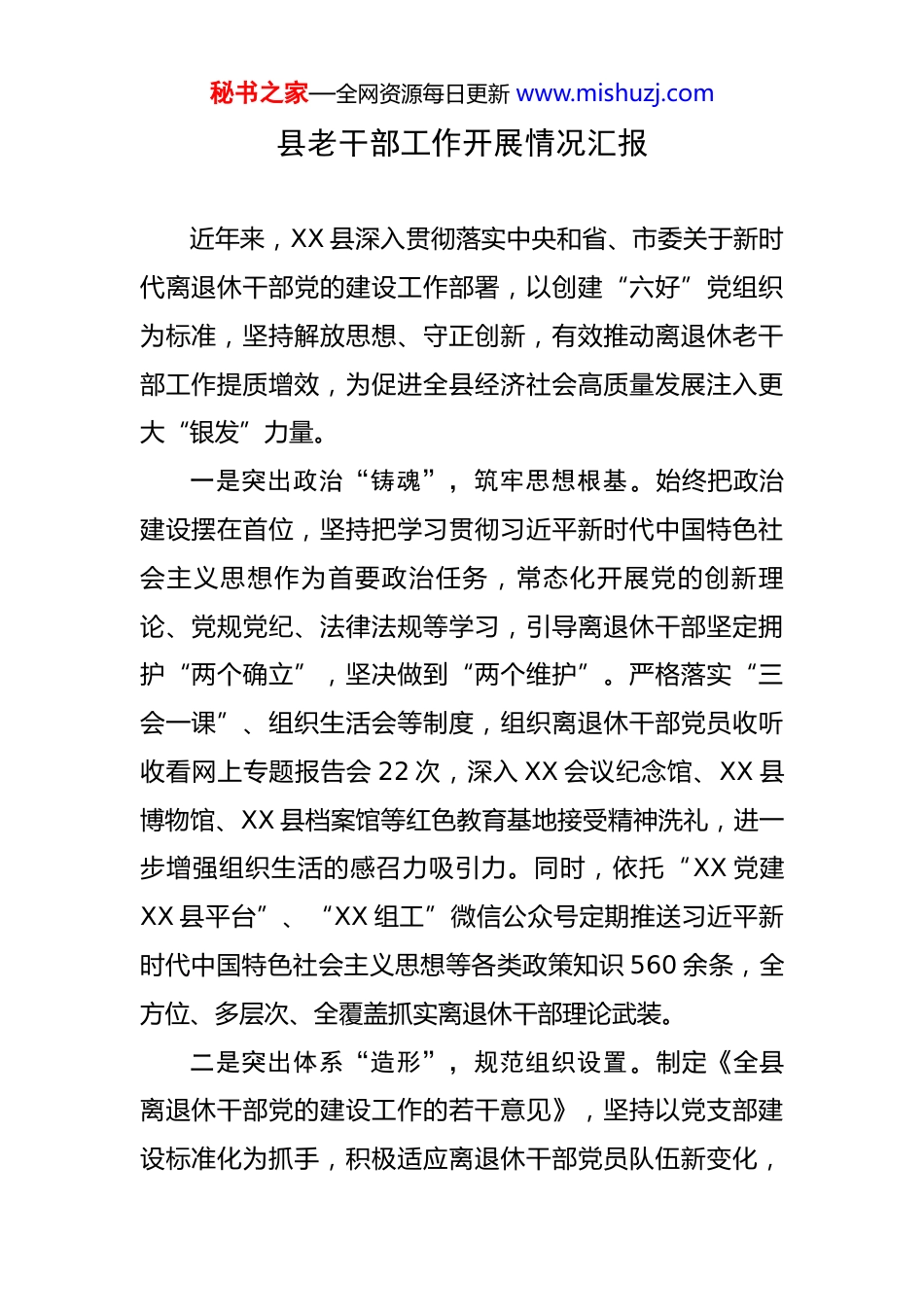 秘书之家—全网资源每日更新 www.mishuzj.com

县老干部工作开展情况汇报

近年来，XX 县深入贯彻落实中央和省、市委关于新时代离退休干部党的建设工作部署，以创建“六好”党组织为标准，坚持解放思想、守正创新，有效推动离退休老干部工作提质增效，为促进全县经济社会高质量发展注入更大“银发”力量。

一是突出政治“铸魂”，筑牢思想根基。始终把政治建设摆在首位，坚持把学习贯彻习近平新时代中国特色社会主义思想作为首要政治任务，常态化开展党的创新理论、党规党纪、法律法规等学习，引导离退休干部坚定拥护“两个确立”，坚决做到“两个维护”。严格落实“三会一课”、组织生活会等制度，组织离退休干部党员收听收看网上专题报告会 22 次，深入 XX 会议纪念馆、XX 县博物馆、XX 县档案馆等红色教育基地接受精神洗礼，进一步增强组织生活的感召力吸引力。同时，依托“XX 党建 XX 县平台”、“XX 组工”微信公众号定期推送习近平新时代中国特色社会主义思想等各类政策知识 560 余条，全方位、多层次、全覆盖抓实离退休干部理论武装。

二是突出体系“造形”，规范组织设置。制定《全县离退休干部党的建设工作的若干意见》，坚持以党支部建设标准化为抓手，积极适应离退休干部党员队伍新变化，